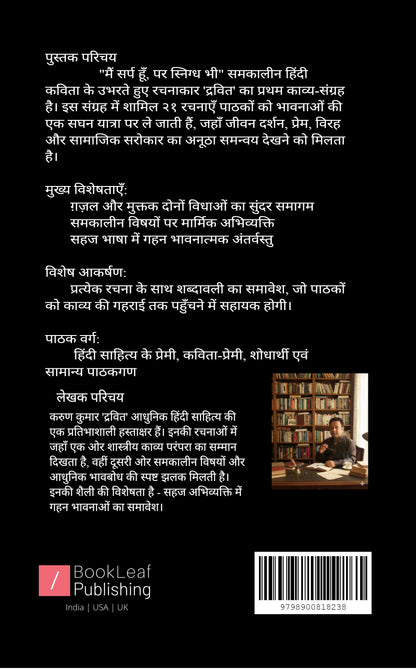 पुस्तक परिचय

"मैं सर्प हूँ, पर स्निग्ध भी" समकालीन हिंदी कविता के उभरते हुए रचनाकार 'द्रवित' का प्रथम काव्य-संग्रह है। इस संग्रह में शामिल २१ रचनाएँ पाठकों को भावनाओं की एक सघन यात्रा पर ले जाती हैं, जहाँ जीवन दर्शन, प्रेम, विरह और सामाजिक सरोकार का अनूठा समन्वय देखने को मिलता है।

मुख्य विशेषताएँ:
ग़ज़ल और मुक्तक दोनों विधाओं का सुंदर समागम
समकालीन विषयों पर मार्मिक अभिव्यक्ति
सहज भाषा में गहन भावनात्मक अंतर्वस्तु

विशेष आकर्षण:
प्रत्येक रचना के साथ शब्दावली का समावेश, जो पाठकों को काव्य की गहराई तक पहुँचने में सहायक होगी।

पाठक वर्ग:
हिंदी साहित्य के प्रेमी, कविता-प्रेमी, शोधार्थी एवं सामान्य पाठकगण

लेखक परिचय

करुण कुमार 'द्रवित' आधुनिक हिंदी साहित्य की एक प्रतिभाशाली हस्ताक्षर हैं। इनकी रचनाओं में जहाँ एक ओर शास्त्रीय काव्य परंपरा का सम्मान दिखता है, वहीं दूसरी ओर समकालीन विषयों और आधुनिक भावबोध की स्पष्ट झलक मिलती है। इनकी शैली की विशेषता है - सहज अभिव्यक्ति में गहन भावनाओं का समावेश।

BookLeaf Publishing
India | USA | UK

9798900818238